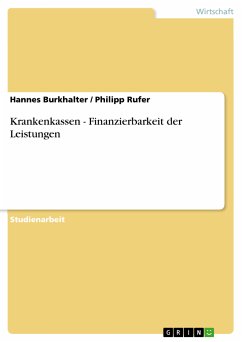 Wirtschaft

Hannes Burkhalter / Philipp Rufer

Krankenkassen - Finanzierbarkeit der Leistungen

Studienarbeit

GRIN